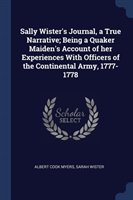 Sally Wister's Journal, a True Narrative; Being a Quaker Maiden's Account of her Experiences With Officers of the Continental Army, 1777-1778

Scholar SELECT

ALBERT COOK MYERS, SARAH WISTER